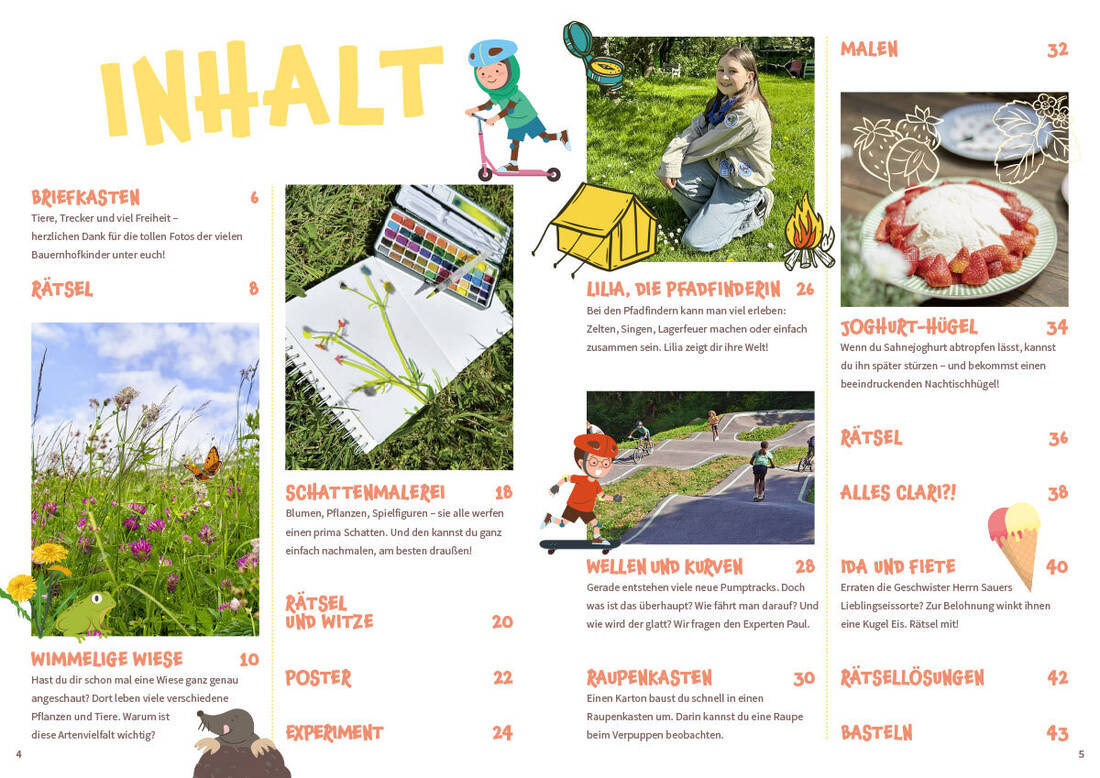 INHALT

BRIEFKASTEN 6
Tiere, Trecker und viel Freiheit – herzlichen Dank für die tollen Fotos der vielen Bauernhofkinder unter euch!

RÄTSEL 8

WIMMELIGE WIESE 10
Hast du dir schon mal eine Wiese ganz genau angeschaut? Dort leben viele verschiedene Pflanzen und Tiere. Warum ist diese Artenvielfalt wichtig?

SCHATTENMALEREI 18
Blumen, Pflanzen, Spielfiguren – sie alle werfen einen prima Schatten. Und den kannst du ganz einfach nachmalen, am besten draußen!

RÄTSEL UND WITZE 20

POSTER 22

EXPERIMENT 24

LILIA, DIE PFADFINDERIN 26
Bei den Pfadfindern kann man viel erleben: Zelten, Singen, Lagerfeuer machen oder einfach zusammen sein. Lilia zeigt dir ihre Welt!

WELLEN UND KURVEN 28
Gerade entstehen viele neue Pumptracks. Doch was ist das überhaupt? Wie fährt man darauf? Und wie wird der glatt? Wir fragen den Experten Paul.

RAUPENKASTEN 30
Einen Karton baust du schnell in einen Raupenkasten um. Darin kannst du eine Raupe beim Verpuppen beobachten.

MALEN 32

JOGHURT-HÜGEL 34
Wenn du Sahnejoghurt abtropfen lässt, kannst du ihn später stürzen – und bekommst einen beeindruckenden Nachtischhügel!

RÄTSEL 36

ALLES CLARI?! 38

IDA UND FIETE 40
Erraten die Geschwister Herrn Sauers Lieblingseissorte? Zur Belohnung winkt ihnen eine Kugel Eis. Rätsel mit!

RÄTSELLÖSUNGEN 42

BASTELN 43

4

5